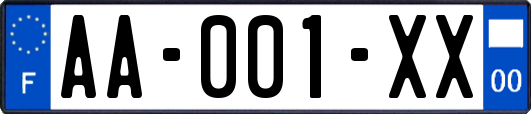 F

AA-001-XX

00